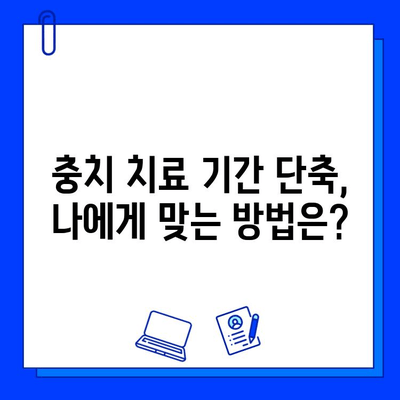 충치 치료 기간 단축,
나에게 맞는 방법은?